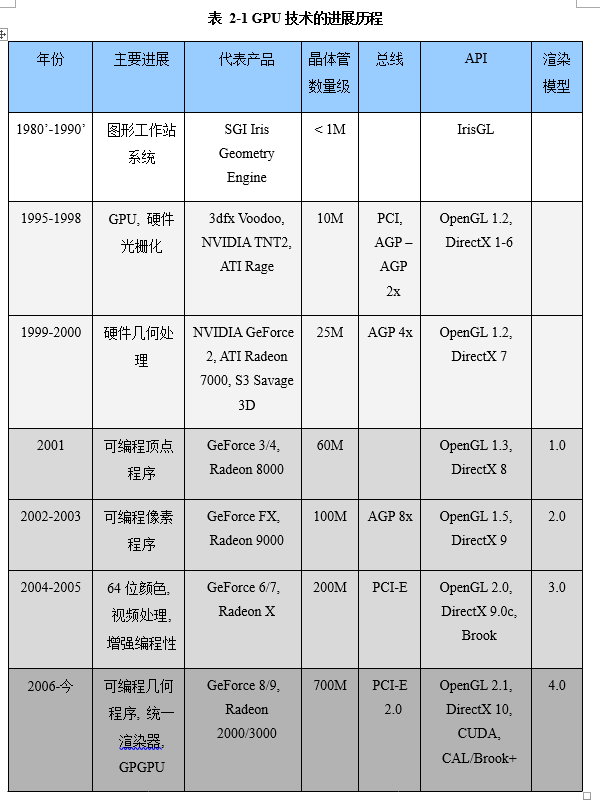 表 2-1 GPU 技术的进展历程

| 年份 | 主要进展 | 代表产品 | 晶体管数量级 | 总线 | API | 渲染模型 |
|---|---|---|---|---|---|---|
| 1980'-1990' | 图形工作站系统 | SGI Iris Geometry Engine | < 1M | | IrisGL | |
| 1995-1998 | GPU，硬件光栅化 | 3dfx Voodoo, NVIDIA TNT2, ATI Rage | 10M | PCI, AGP – AGP 2x | OpenGL 1.2, DirectX 1-6 | |
| 1999-2000 | 硬件几何处理 | NVIDIA GeForce 2, ATI Radeon 7000, S3 Savage 3D | 25M | AGP 4x | OpenGL 1.2, DirectX 7 | |
| 2001 | 可编程顶点程序 | GeForce 3/4, Radeon 8000 | 60M | | OpenGL 1.3, DirectX 8 | 1.0 |
| 2002-2003 | 可编程像素程序 | GeForce FX, Radeon 9000 | 100M | AGP 8x | OpenGL 1.5, DirectX 9 | 2.0 |
| 2004-2005 | 64 位颜色，视频处理，增强编程性 | GeForce 6/7, Radeon X | 200M | PCI-E | OpenGL 2.0, DirectX 9.0c, Brook | 3.0 |
| 2006-今 | 可编程几何程序，统一渲染器，GPGPU | GeForce 8/9, Radeon 2000/3000 | 700M | PCI-E 2.0 | OpenGL 2.1, DirectX 10, CUDA, CAL/Brook+ | 4.0 |